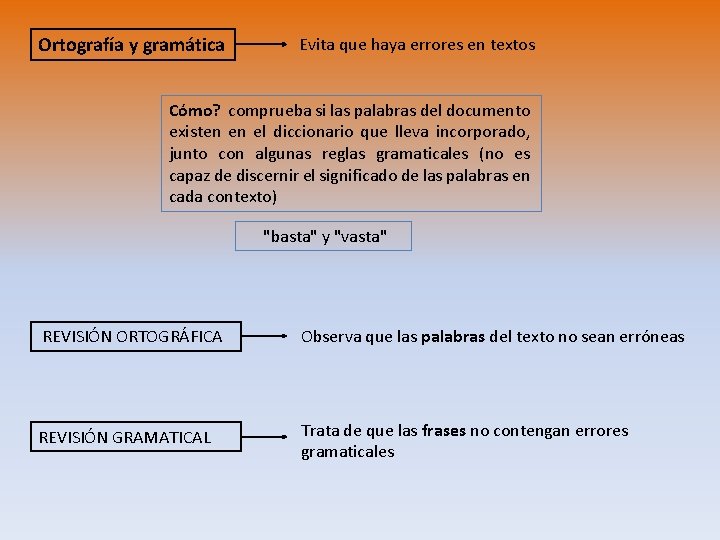 Ortografía y gramática

Evita que haya errores en textos

Cómo? comprueba si las palabras del documento existen en el diccionario que lleva incorporado, junto con algunas reglas gramaticales (no es capaz de discernir el significado de las palabras en cada contexto)

"basta" y "vasta"

REVISIÓN ORTOGRÁFICA

Observa que las palabras del texto no sean erróneas

REVISIÓN GRAMATICAL

Trata de que las frases no contengan errores gramaticales